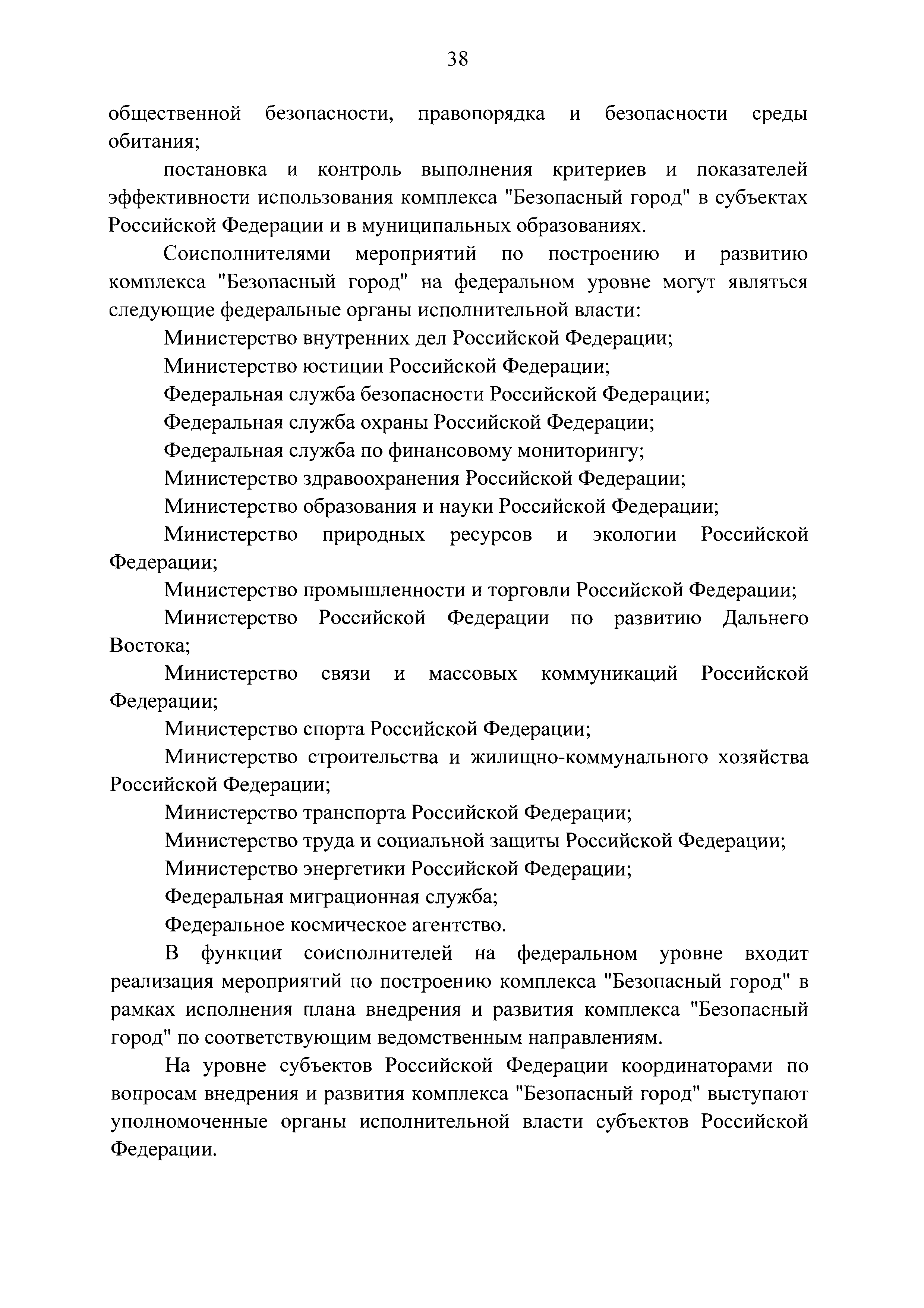 38

общественной безопасности, правопорядка и безопасности среды обитания;

постановка и контроль выполнения критериев и показателей эффективности использования комплекса "Безопасный город" в субъектах Российской Федерации и в муниципальных образованиях.

Соисполнителями мероприятий по построению и развитию комплекса "Безопасный город" на федеральном уровне могут являться следующие федеральные органы исполнительной власти:

Министерство внутренних дел Российской Федерации;

Министерство юстиции Российской Федерации;

Федеральная служба безопасности Российской Федерации;

Федеральная служба охраны Российской Федерации;

Федеральная служба по финансовому мониторингу;

Министерство здравоохранения Российской Федерации;

Министерство образования и науки Российской Федерации;

Министерство природных ресурсов и экологии Российской Федерации;

Министерство промышленности и торговли Российской Федерации;

Министерство Российской Федерации по развитию Дальнего Востока;

Министерство связи и массовых коммуникаций Российской Федерации;

Министерство спорта Российской Федерации;

Министерство строительства и жилищно-коммунального хозяйства Российской Федерации;

Министерство транспорта Российской Федерации;

Министерство труда и социальной защиты Российской Федерации;

Министерство энергетики Российской Федерации;

Федеральная миграционная служба;

Федеральное космическое агентство.

В функции соисполнителей на федеральном уровне входит реализация мероприятий по построению комплекса "Безопасный город" в рамках исполнения плана внедрения и развития комплекса "Безопасный город" по соответствующим ведомственным направлениям.

На уровне субъектов Российской Федерации координаторами по вопросам внедрения и развития комплекса "Безопасный город" выступают уполномоченные органы исполнительной власти субъектов Российской Федерации.